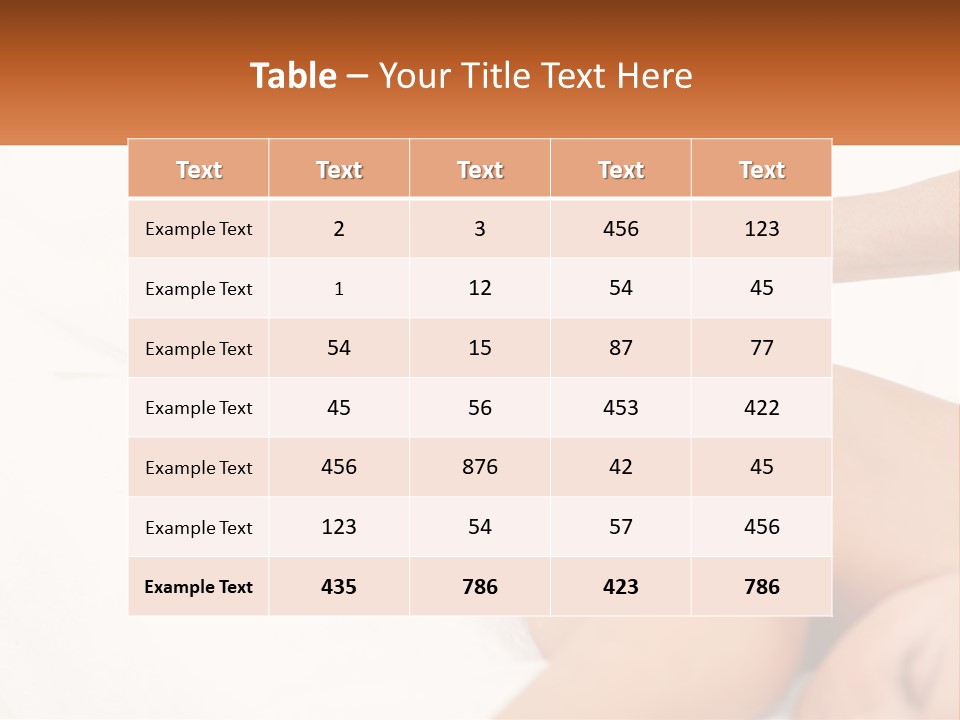 Table – Your Title Text Here

| Text | Text | Text | Text | Text |
|---|---|---|---|---|
| Example Text | 2 | 3 | 456 | 123 |
| Example Text | 1 | 12 | 54 | 45 |
| Example Text | 54 | 15 | 87 | 77 |
| Example Text | 45 | 56 | 453 | 422 |
| Example Text | 456 | 876 | 42 | 45 |
| Example Text | 123 | 54 | 57 | 456 |
| Example Text | 435 | 786 | 423 | 786 |